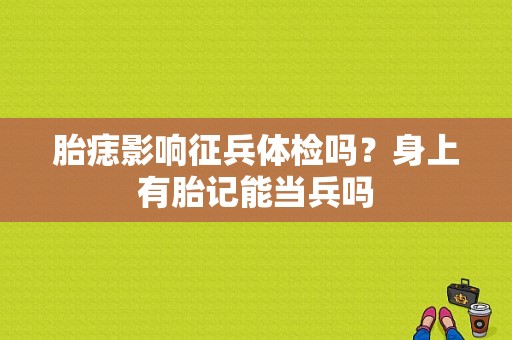 胎痣影响征兵体检吗？身上有胎记能当兵吗